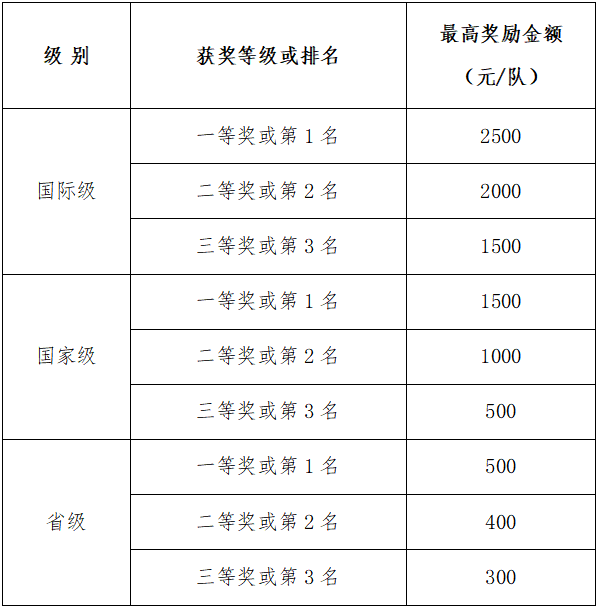 | 级 别 | 获奖等级或排名 | 最高奖励金额（元/队） |
|---|---|---|
| 国际级 | 一等奖或第 1 名 | 2500 |
| | 二等奖或第 2 名 | 2000 |
| | 三等奖或第 3 名 | 1500 |
| 国家级 | 一等奖或第 1 名 | 1500 |
| | 二等奖或第 2 名 | 1000 |
| | 三等奖或第 3 名 | 500 |
| 省级 | 一等奖或第 1 名 | 500 |
| | 二等奖或第 2 名 | 400 |
| | 三等奖或第 3 名 | 300 |